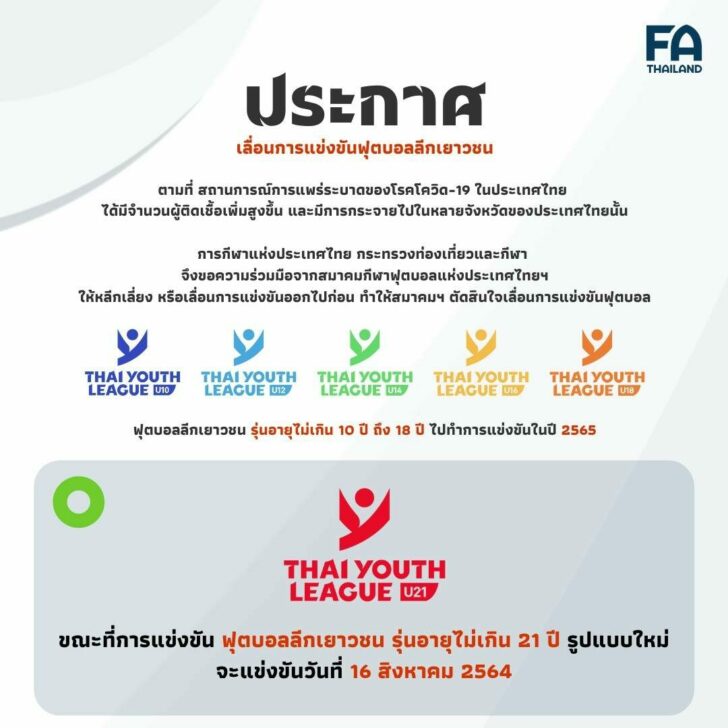 FA
THAILAND

ประกาศ

เลื่อนการแข่งขันฟุตบอลลีกเยาวชน

ตามที่ สถานการณ์การแพร่ระบาดของโรคโควิด-19 ในประเทศไทย ได้มีจำนวนผู้ติดเชื้อเพิ่มสูงขึ้น และมีการกระจายไปในหลายจังหวัดของประเทศไทยนั้น

การกีฬาแห่งประเทศไทย กระทรวงท่องเที่ยวและกีฬา จึงขอความร่วมมือจากสมาคมกีฬาฟุตบอลแห่งประเทศไทยฯ ให้หลีกเลี่ยง หรือเลื่อนการแข่งขันออกไปก่อน ทำให้สมาคมฯ ตัดสินใจเลื่อนการแข่งขันฟุตบอล

THAI YOUTH LEAGUE U10
THAI YOUTH LEAGUE U12
THAI YOUTH LEAGUE U14
THAI YOUTH LEAGUE U16
THAI YOUTH LEAGUE U18

ฟุตบอลลีกเยาวชน รุ่นอายุไม่เกิน 10 ปี ถึง 18 ปี ไปทำการแข่งขันในปี 2565

THAI YOUTH LEAGUE U21

ขณะที่การแข่งขัน ฟุตบอลลีกเยาวชน รุ่นอายุไม่เกิน 21 ปี รูปแบบใหม่ จะแข่งขันวันที่ 16 สิงหาคม 2564